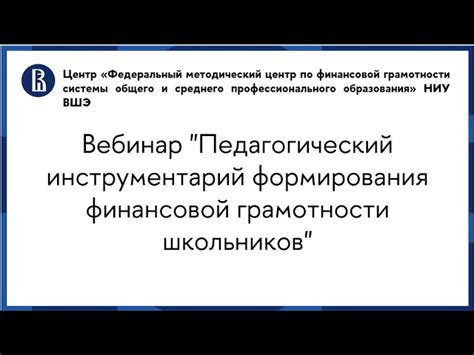 Центр «Федеральный методический центр по финансовой грамотности системы общего и среднего профессионального образования» НИУ ВШЭ

Вебинар "Педагогический инструментарий формирования финансовой грамотности школьников"